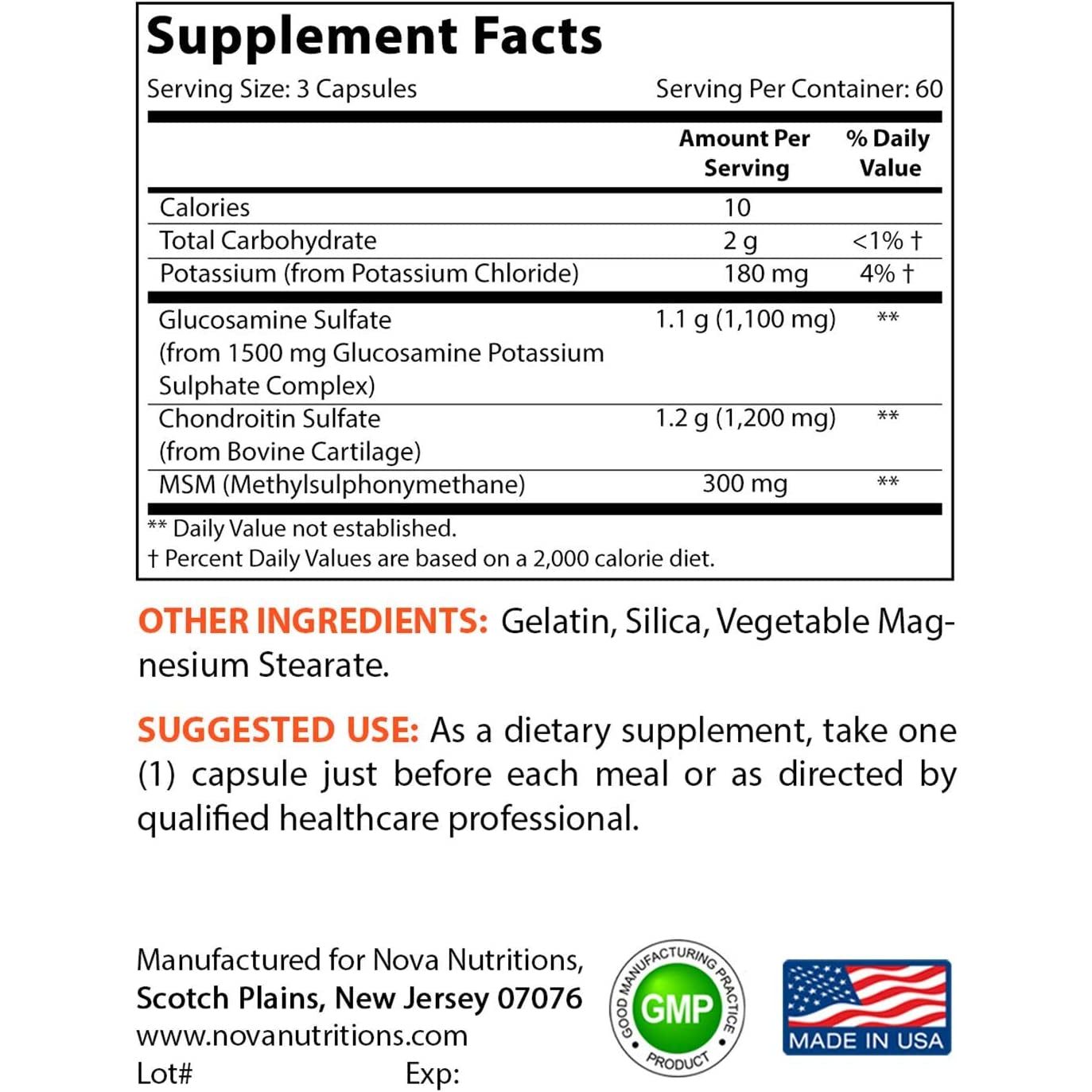 Supplement Facts

Serving Size: 3 Capsules Serving Per Container: 60

| | Amount Per Serving | % Daily Value |
|---|---|---|
| Calories | 10 | |
| Total Carbohydrate | 2 g | <1% † |
| Potassium (from Potassium Chloride) | 180 mg | 4% † |
| Glucosamine Sulfate (from 1500 mg Glucosamine Potassium Sulphate Complex) | 1.1 g (1,100 mg) | ** |
| Chondroitin Sulfate (from Bovine Cartilage) | 1.2 g (1,200 mg) | ** |
| MSM (Methylsulphonymethane) | 300 mg | ** |

** Daily Value not established.
† Percent Daily Values are based on a 2,000 calorie diet.

OTHER INGREDIENTS: Gelatin, Silica, Vegetable Magnesium Stearate.

SUGGESTED USE: As a dietary supplement, take one (1) capsule just before each meal or as directed by qualified healthcare professional.

Manufactured for Nova Nutritions,
Scotch Plains, New Jersey 07076
www.novanutritions.com
Lot# Exp:

GOOD MANUFACTURING PRACTICE GMP PRODUCT

MADE IN USA